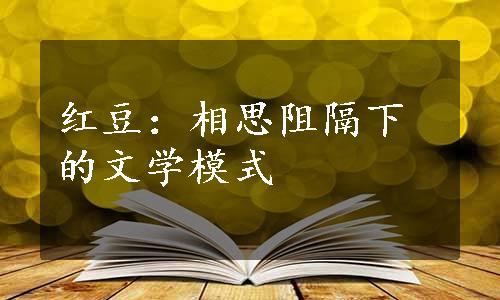 红豆：相思阻隔下的文学模式